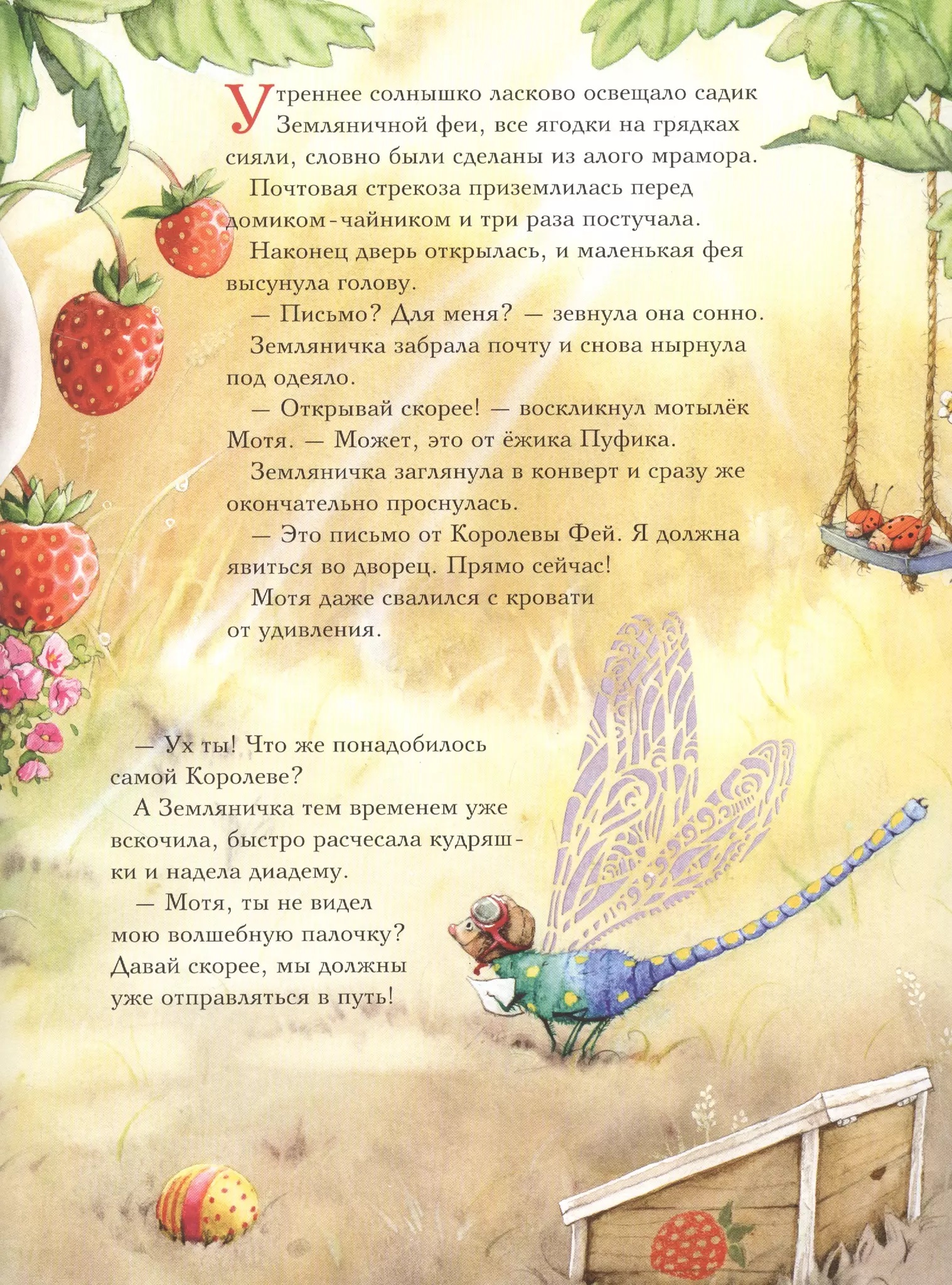 Утреннее солнышко ласково освещало садик Земляничной феи, все ягодки на грядках сияли, словно были сделаны из алого мрамора.

Почтовая стрекоза приземлилась перед домиком-чайником и три раза постучала.

Наконец дверь открылась, и маленькая фея высунула голову.

— Письмо? Для меня? — зевнула она сонно.

Земляничка забрала почту и снова нырнула под одеяло.

— Открывай скорее! — воскликнул мотылёк Мотя. — Может, это от ёжика Пуфика.

Земляничка заглянула в конверт и сразу же окончательно проснулась.

— Это письмо от Королевы Фей. Я должна явиться во дворец. Прямо сейчас!

Мотя даже свалился с кровати от удивления.

— Ух ты! Что же понадобилось самой Королеве?

А Земляничка тем временем уже вскочила, быстро расчесала кудряшки и надела диадему.

— Мотя, ты не видел мою волшебную палочку? Давай скорее, мы должны уже отправляться в путь!